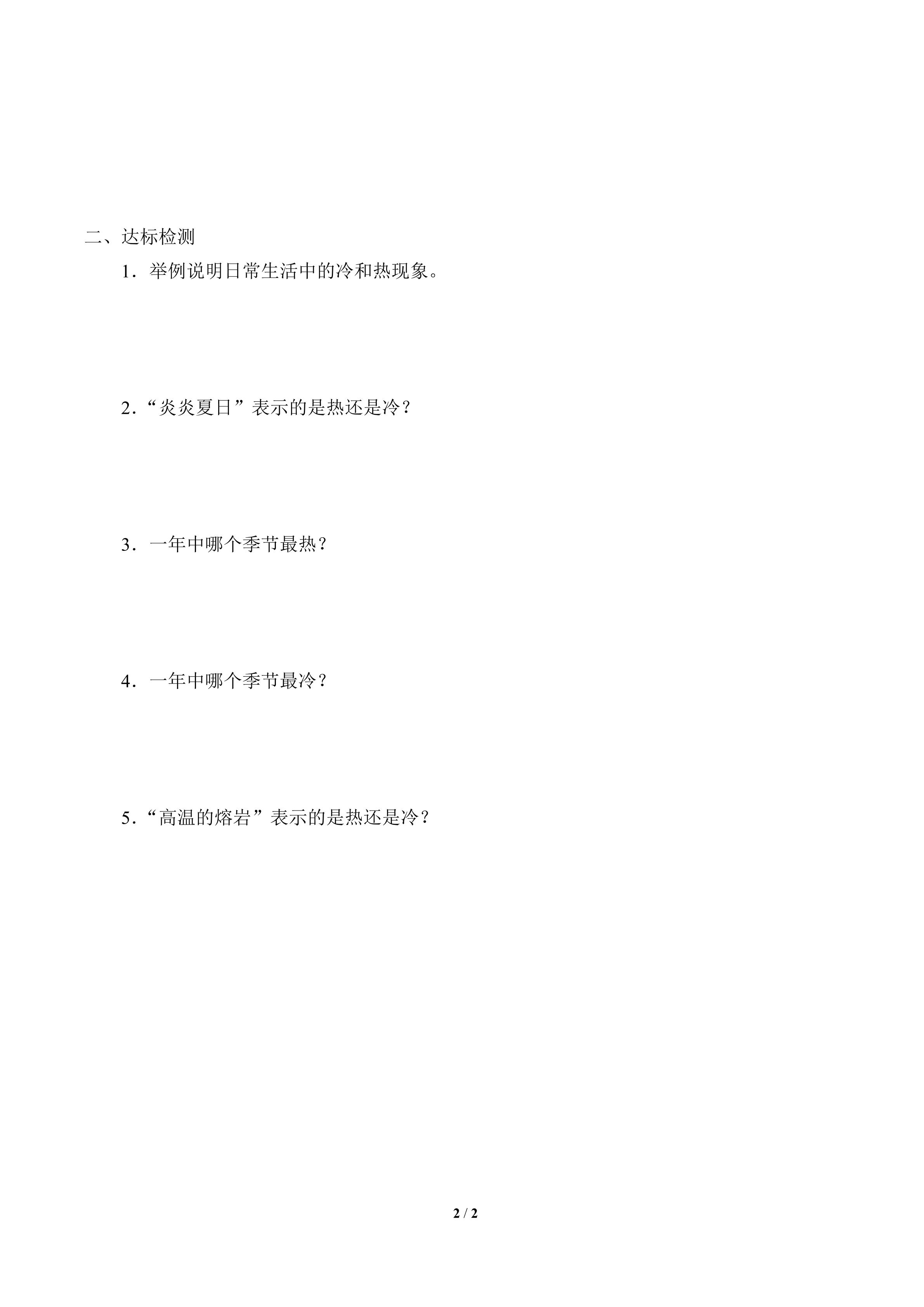 二、达标检测

1．举例说明日常生活中的冷和热现象。

2．“炎炎夏日”表示的是热还是冷？

3．一年中哪个季节最热？

4．一年中哪个季节最冷？

5．“高温的熔岩”表示的是热还是冷？

2 / 2